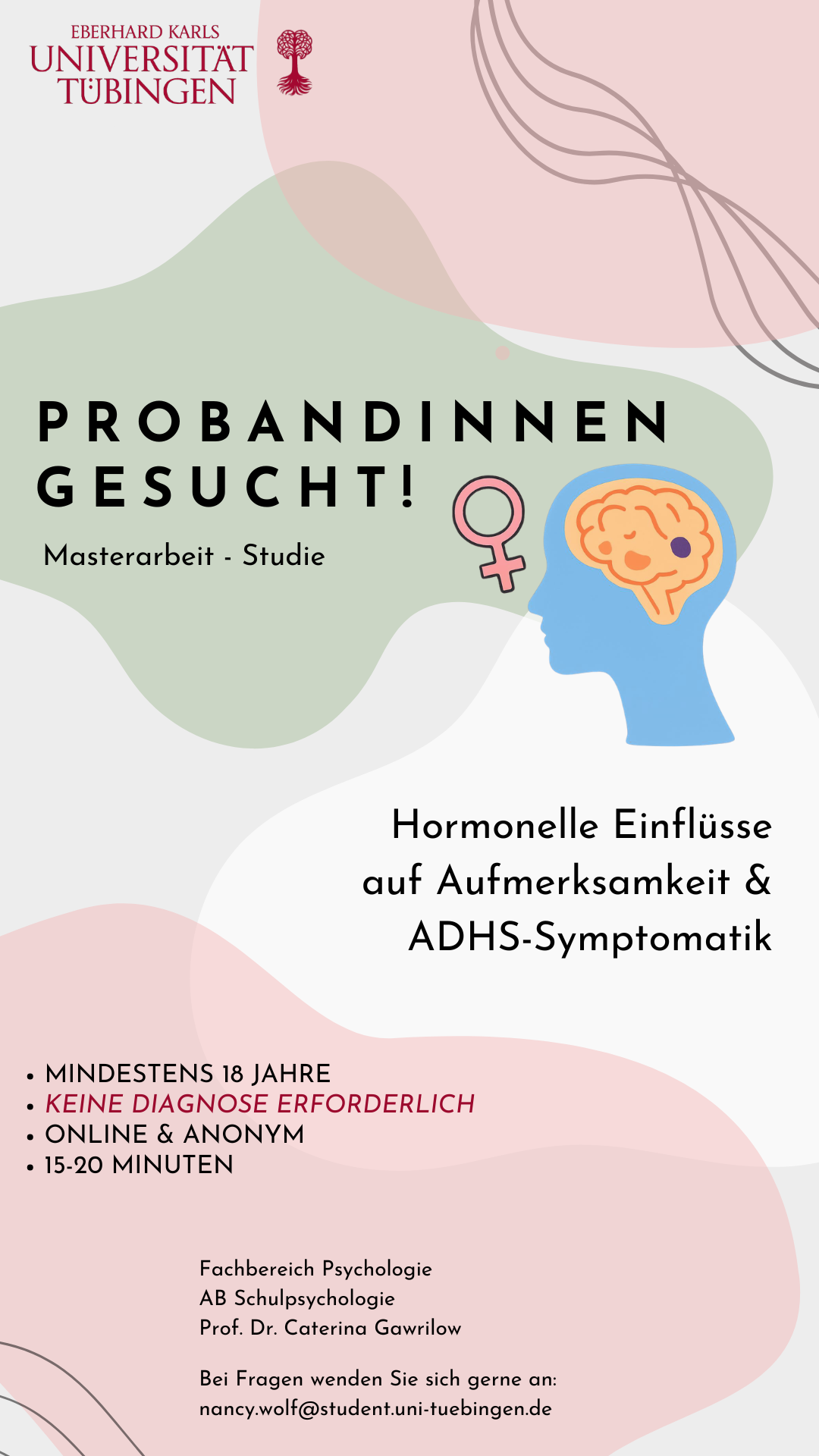 EBERHARD KARLS
UNIVERSITÄT
TÜBINGEN

PROBANDINNEN
GESUCHT!

Masterarbeit - Studie

Hormonelle Einflüsse auf Aufmerksamkeit & ADHS-Symptomatik

• MINDESTENS 18 JAHRE
• KEINE DIAGNOSE ERFORDERLICH
• ONLINE & ANONYM
• 15-20 MINUTEN

Fachbereich Psychologie
AB Schulpsychologie
Prof. Dr. Caterina Gawrilow

Bei Fragen wenden Sie sich gerne an:
nancy.wolf@student.uni-tuebingen.de